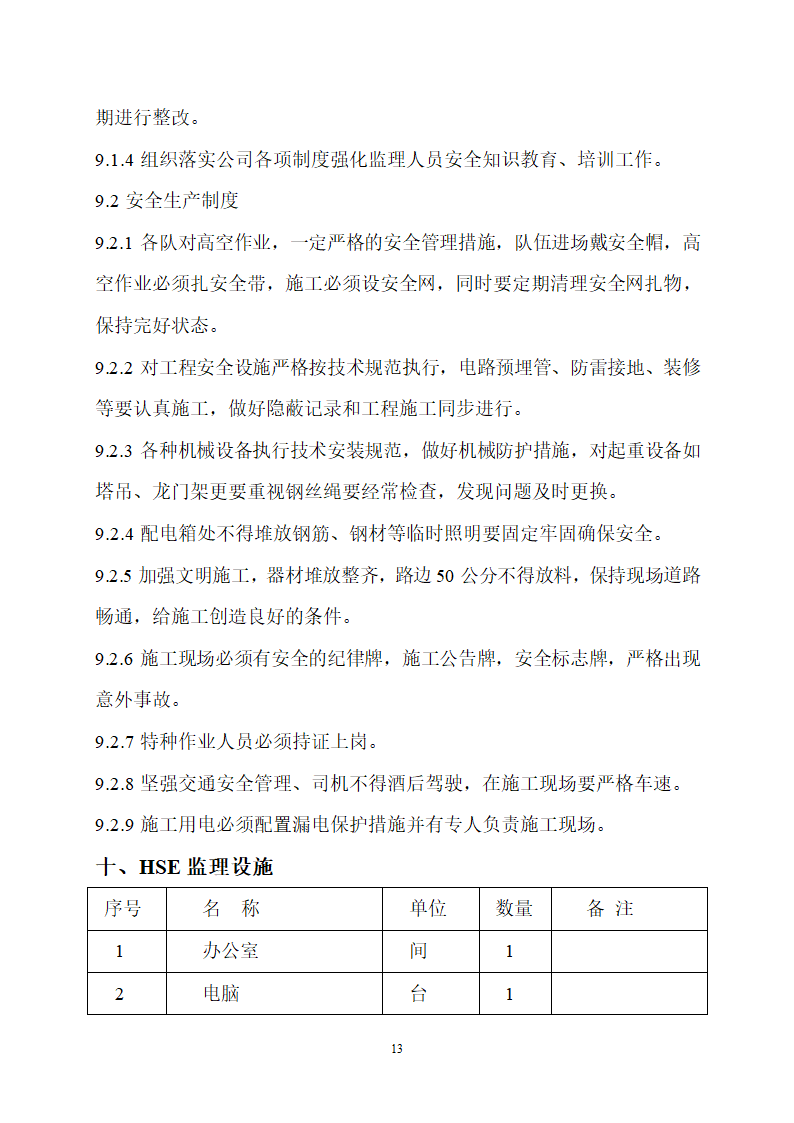 期进行整改。

9.1.4 组织落实公司各项制度强化监理人员安全知识教育、培训工作。

9.2 安全生产制度

9.2.1 各队对高空作业，一定严格的安全管理措施，队伍进场戴安全帽，高空作业必须扎安全带，施工必须设安全网，同时要定期清理安全网扎物，保持完好状态。

9.2.2 对工程安全设施严格按技术规范执行，电路预埋管、防雷接地、装修等要认真施工，做好隐蔽记录和工程施工同步进行。

9.2.3 各种机械设备执行技术安装规范，做好机械防护措施，对起重设备如塔吊、龙门架更要重视钢丝绳要经常检查，发现问题及时更换。

9.2.4 配电箱处不得堆放钢筋、钢材等临时照明要固定牢固确保安全。

9.2.5 加强文明施工，器材堆放整齐，路边 50 公分不得放料，保持现场道路畅通，给施工创造良好的条件。

9.2.6 施工现场必须有安全的纪律牌，施工公告牌，安全标志牌，严格出现意外事故。

9.2.7 特种作业人员必须持证上岗。

9.2.8 坚强交通安全管理、司机不得酒后驾驶，在施工现场要严格车速。

9.2.9 施工用电必须配置漏电保护措施并有专人负责施工现场。

十、HSE 监理设施

| 序号 | 名　称 | 单位 | 数量 | 备 注 |
|---|---|---|---|---|
| 1 | 办公室 | 间 | 1 | |
| 2 | 电脑 | 台 | 1 | |

13